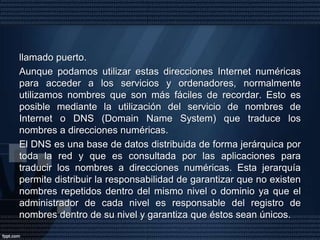 llamado puerto.

Aunque podamos utilizar estas direcciones Internet numéricas para acceder a los servicios y ordenadores, normalmente utilizamos nombres que son más fáciles de recordar. Esto es posible mediante la utilización del servicio de nombres de Internet o DNS (Domain Name System) que traduce los nombres a direcciones numéricas.

El DNS es una base de datos distribuida de forma jerárquica por toda la red y que es consultada por las aplicaciones para traducir los nombres a direcciones numéricas. Esta jerarquía permite distribuir la responsabilidad de garantizar que no existen nombres repetidos dentro del mismo nivel o dominio ya que el administrador de cada nivel es responsable del registro de nombres dentro de su nivel y garantiza que éstos sean únicos.

fppt.com